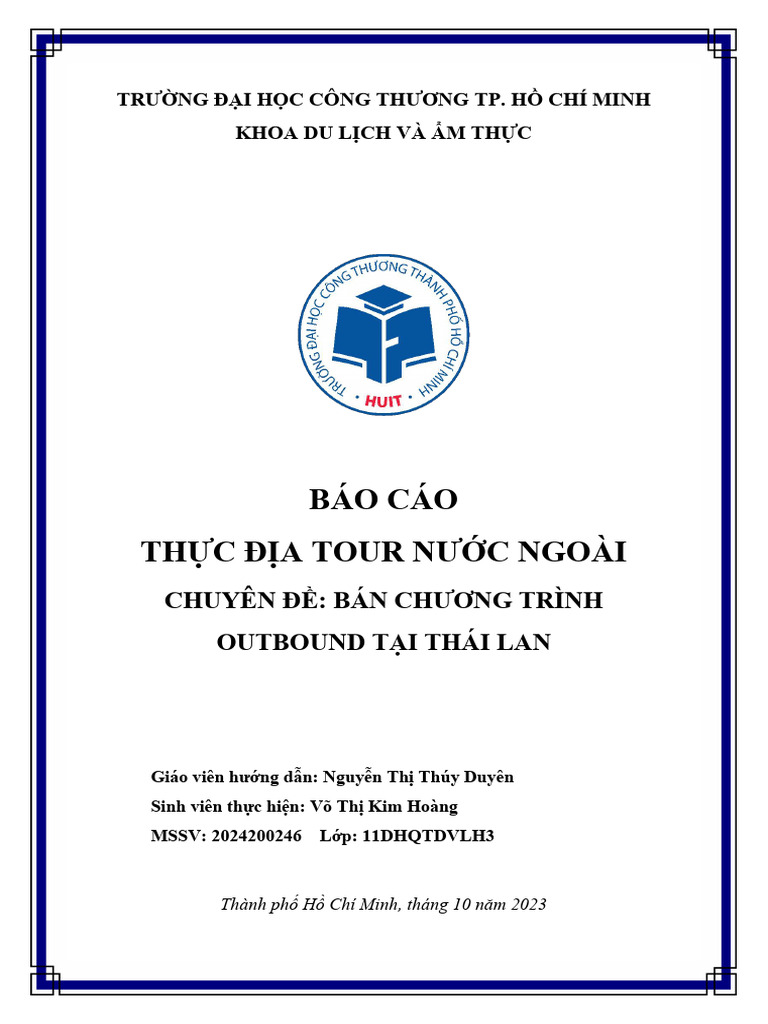 TRƯỜNG ĐẠI HỌC CÔNG THƯƠNG TP. HỒ CHÍ MINH
KHOA DU LỊCH VÀ ẨM THỰC

TRƯỜNG ĐẠI HỌC CÔNG THƯƠNG THÀNH PHỐ HỒ CHÍ MINH
HUIT

BÁO CÁO
THỰC ĐỊA TOUR NƯỚC NGOÀI
CHUYÊN ĐỀ: BÁN CHƯƠNG TRÌNH
OUTBOUND TẠI THÁI LAN

Giáo viên hướng dẫn: Nguyễn Thị Thúy Duyên
Sinh viên thực hiện: Võ Thị Kim Hoàng
MSSV: 2024200246 Lớp: 11DHQTDVLH3

Thành phố Hồ Chí Minh, tháng 10 năm 2023